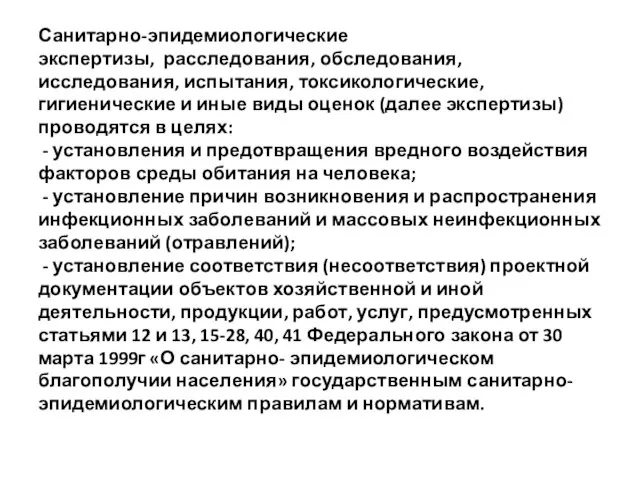 Санитарно-эпидемиологические экспертизы, расследования, обследования, исследования, испытания, токсикологические, гигиенические и иные виды оценок (далее экспертизы) проводятся в целях:
- установления и предотвращения вредного воздействия факторов среды обитания на человека;
- установление причин возникновения и распространения инфекционных заболеваний и массовых неинфекционных заболеваний (отравлений);
- установление соответствия (несоответствия) проектной документации объектов хозяйственной и иной деятельности, продукции, работ, услуг, предусмотренных статьями 12 и 13, 15-28, 40, 41 Федерального закона от 30 марта 1999г «О санитарно- эпидемиологическом благополучии населения» государственным санитарно-эпидемиологическим правилам и нормативам.